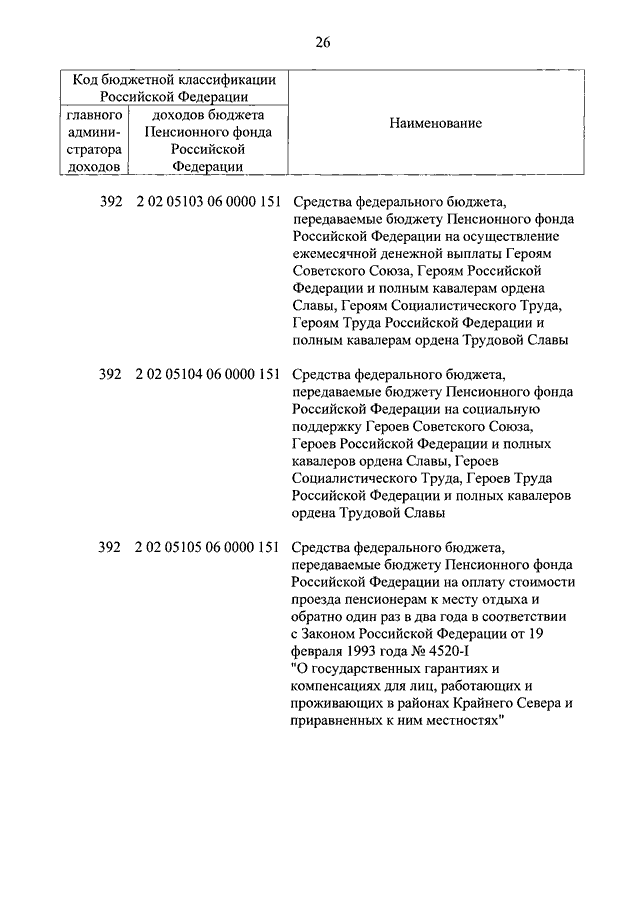 26

| Код бюджетной классификации Российской Федерации | | Наименование |
|---|---|---|
| главного администратора доходов | доходов бюджета Пенсионного фонда Российской Федерации | |
| 392 | 2 02 05103 06 0000 151 | Средства федерального бюджета, передаваемые бюджету Пенсионного фонда Российской Федерации на осуществление ежемесячной денежной выплаты Героям Советского Союза, Героям Российской Федерации и полным кавалерам ордена Славы, Героям Социалистического Труда, Героям Труда Российской Федерации и полным кавалерам ордена Трудовой Славы |
| 392 | 2 02 05104 06 0000 151 | Средства федерального бюджета, передаваемые бюджету Пенсионного фонда Российской Федерации на социальную поддержку Героев Советского Союза, Героев Российской Федерации и полных кавалеров ордена Славы, Героев Социалистического Труда, Героев Труда Российской Федерации и полных кавалеров ордена Трудовой Славы |
| 392 | 2 02 05105 06 0000 151 | Средства федерального бюджета, передаваемые бюджету Пенсионного фонда Российской Федерации на оплату стоимости проезда пенсионерам к месту отдыха и обратно один раз в два года в соответствии с Законом Российской Федерации от 19 февраля 1993 года № 4520-I "О государственных гарантиях и компенсациях для лиц, работающих и проживающих в районах Крайнего Севера и приравненных к ним местностях" |